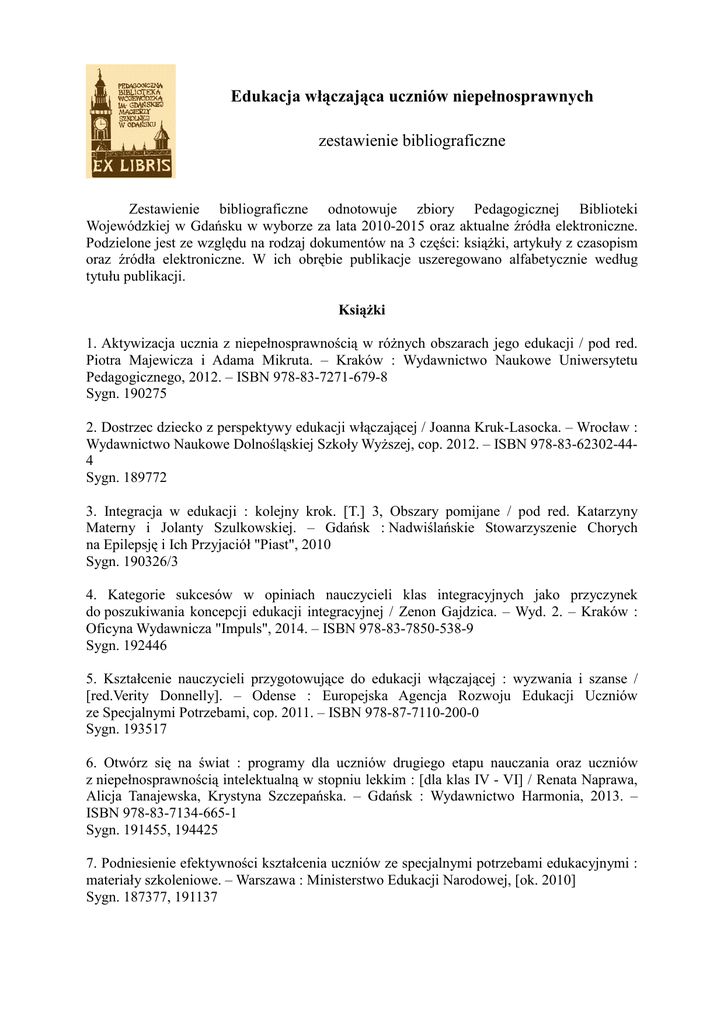 PEDAGOGICZNA BIBLIOTEKA WOJEWÓDZKA IM. GDAŃSKIEJ MACIERZY SZKOLNEJ W GDAŃSKU

EX LIBRIS

Edukacja włączająca uczniów niepełnosprawnych

zestawienie bibliograficzne

Zestawienie bibliograficzne odnotowuje zbiory Pedagogicznej Biblioteki Wojewódzkiej w Gdańsku w wyborze za lata 2010-2015 oraz aktualne źródła elektroniczne. Podzielone jest ze względu na rodzaj dokumentów na 3 części: książki, artykuły z czasopism oraz źródła elektroniczne. W ich obrębie publikacje uszeregowano alfabetycznie według tytułu publikacji.

Książki

1. Aktywizacja ucznia z niepełnosprawnością w różnych obszarach jego edukacji / pod red. Piotra Majewicza i Adama Mikruta. – Kraków : Wydawnictwo Naukowe Uniwersytetu Pedagogicznego, 2012. – ISBN 978-83-7271-679-8
Sygn. 190275

2. Dostrzec dziecko z perspektywy edukacji włączającej / Joanna Kruk-Lasocka. – Wrocław : Wydawnictwo Naukowe Dolnośląskiej Szkoły Wyższej, cop. 2012. – ISBN 978-83-62302-44-4
Sygn. 189772

3. Integracja w edukacji : kolejny krok. [T.] 3, Obszary pomijane / pod red. Katarzyny Materny i Jolanty Szulkowskiej. – Gdańsk : Nadwiślańskie Stowarzyszenie Chorych na Epilepsję i Ich Przyjaciół "Piast", 2010
Sygn. 190326/3

4. Kategorie sukcesów w opiniach nauczycieli klas integracyjnych jako przyczynek do poszukiwania koncepcji edukacji integracyjnej / Zenon Gajdzica. – Wyd. 2. – Kraków : Oficyna Wydawnicza "Impuls", 2014. – ISBN 978-83-7850-538-9
Sygn. 192446

5. Kształcenie nauczycieli przygotowujące do edukacji włączającej : wyzwania i szanse / [red.Verity Donnelly]. – Odense : Europejska Agencja Rozwoju Edukacji Uczniów ze Specjalnymi Potrzebami, cop. 2011. – ISBN 978-87-7110-200-0
Sygn. 193517

6. Otwórz się na świat : programy dla uczniów drugiego etapu nauczania oraz uczniów z niepełnosprawnością intelektualną w stopniu lekkim : [dla klas IV - VI] / Renata Naprawa, Alicja Tanajewska, Krystyna Szczepańska. – Gdańsk : Wydawnictwo Harmonia, 2013. – ISBN 978-83-7134-665-1
Sygn. 191455, 194425

7. Podniesienie efektywności kształcenia uczniów ze specjalnymi potrzebami edukacyjnymi : materiały szkoleniowe. – Warszawa : Ministerstwo Edukacji Narodowej, [ok. 2010]
Sygn. 187377, 191137